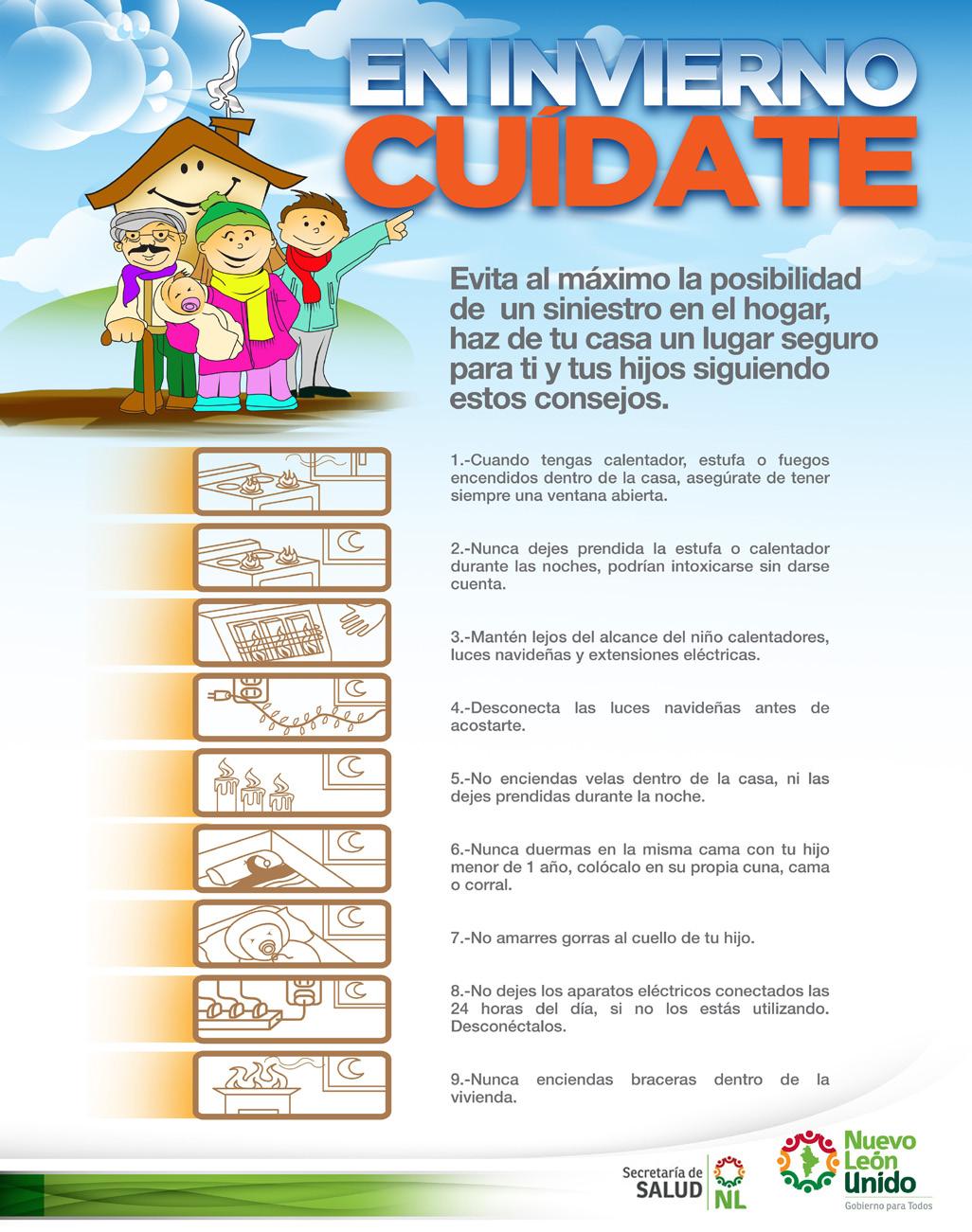 EN INVIERNO
CUÍDATE

Evita al máximo la posibilidad de un siniestro en el hogar, haz de tu casa un lugar seguro para ti y tus hijos siguiendo estos consejos.

1.-Cuando tengas calentador, estufa o fuegos encendidos dentro de la casa, asegúrate de tener siempre una ventana abierta.

2.-Nunca dejes prendida la estufa o calentador durante las noches, podrían intoxicarse sin darse cuenta.

3.-Mantén lejos del alcance del niño calentadores, luces navideñas y extensiones eléctricas.

4.-Desconecta las luces navideñas antes de acostarte.

5.-No enciendas velas dentro de la casa, ni las dejes prendidas durante la noche.

6.-Nunca duermas en la misma cama con tu hijo menor de 1 año, colócalo en su propia cuna, cama o corral.

7.-No amarres gorras al cuello de tu hijo.

8.-No dejes los aparatos eléctricos conectados las 24 horas del día, si no los estás utilizando. Desconéctalos.

9.-Nunca enciendas braceras dentro de la vivienda.

Secretaría de
SALUD
NL

Nuevo
León
Unido
Gobierno para Todos